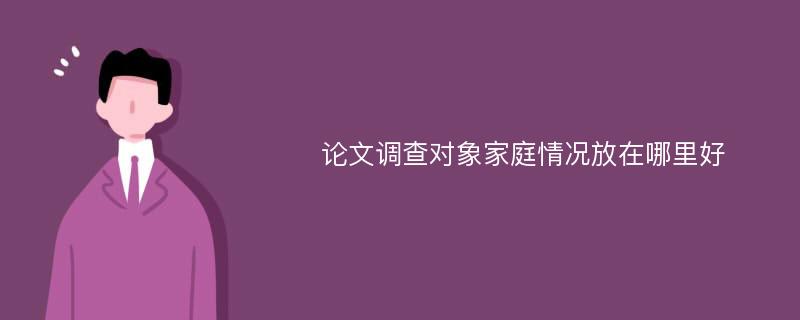 论文调查对象家庭情况放在哪里好